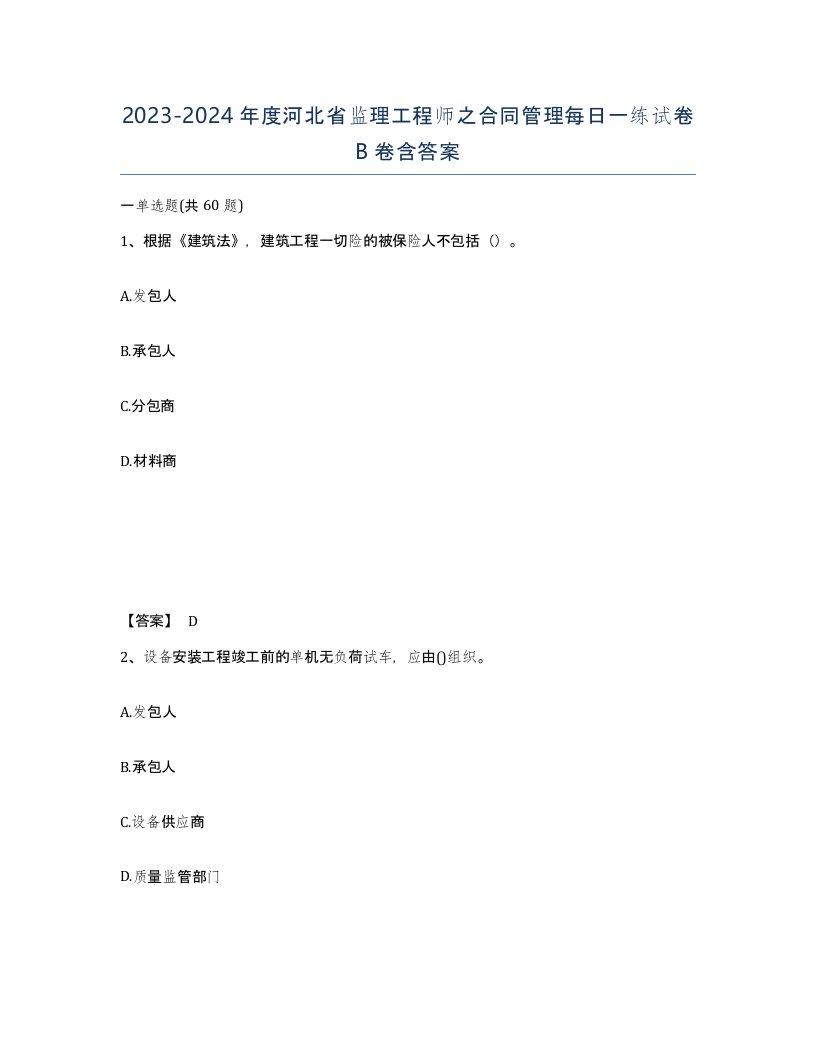 2023-2024年度河北省监理工程师之合同管理每日一练试卷B卷含答案

一单选题(共60题)

1、根据《建筑法》，建筑工程一切险的被保险人不包括（）。

A.发包人

B.承包人

C.分包商

D.材料商

【答案】 D

2、设备安装工程竣工前的单机无负荷试车，应由()组织。

A.发包人

B.承包人

C.设备供应商

D.质量监管部门